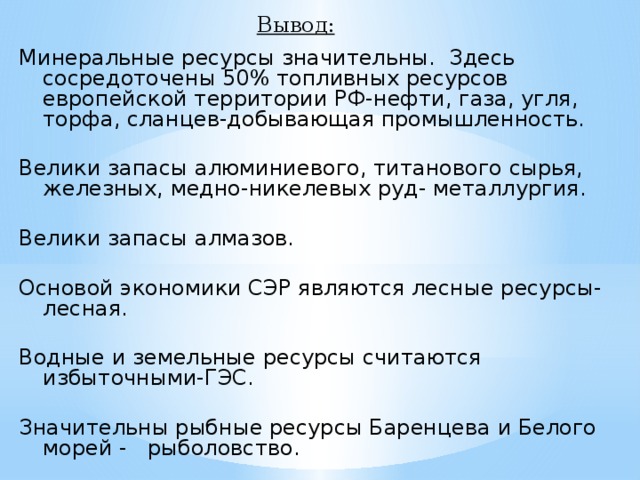 Вывод:

Минеральные ресурсы значительны. Здесь сосредоточены 50% топливных ресурсов европейской территории РФ-нефти, газа, угля, торфа, сланцев-добывающая промышленность.

Велики запасы алюминиевого, титанового сырья, железных, медно-никелевых руд- металлургия.

Велики запасы алмазов.

Основой экономики СЭР являются лесные ресурсы-лесная.

Водные и земельные ресурсы считаются избыточными-ГЭС.

Значительны рыбные ресурсы Баренцева и Белого морей - рыболовство.